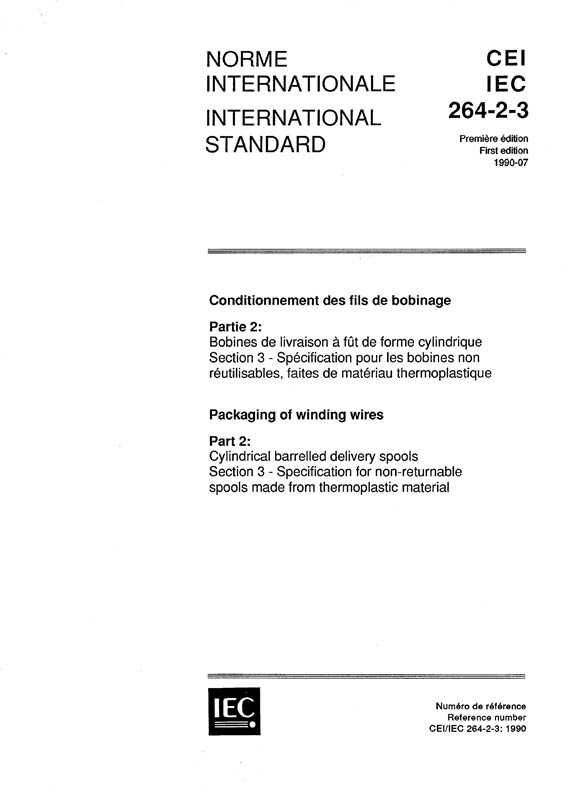 NORME INTERNATIONALE

INTERNATIONAL STANDARD

CEI
IEC
264-2-3

Première édition
First edition
1990-07

Conditionnement des fils de bobinage

Partie 2:
Bobines de livraison à fût de forme cylindrique
Section 3 - Spécification pour les bobines non réutilisables, faites de matériau thermoplastique

Packaging of winding wires

Part 2:
Cylindrical barrelled delivery spools
Section 3 - Specification for non-returnable spools made from thermoplastic material

IEC

Numéro de référence
Reference number
CEI/IEC 264-2-3: 1990